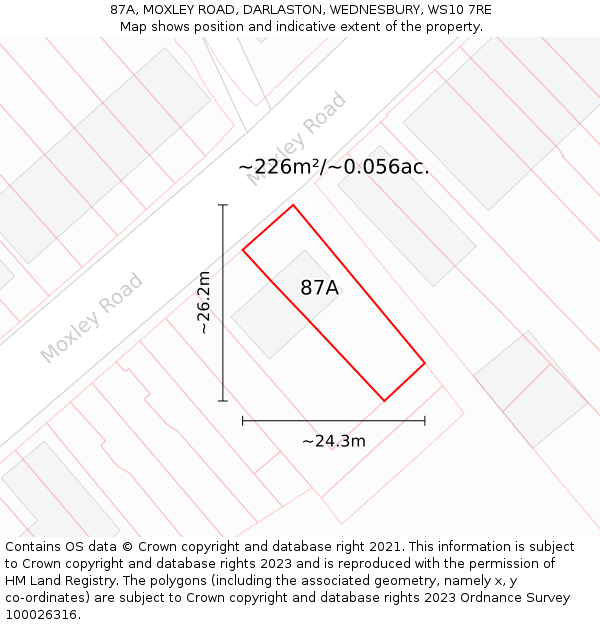 87A, MOXLEY ROAD, DARLASTON, WEDNESBURY, WS10 7RE
Map shows position and indicative extent of the property.

Moxley Road

~226m²/~0.056ac.

Moxley Road

~26.2m

87A

~24.3m

Contains OS data © Crown copyright and database right 2021. This information is subject to Crown copyright and database rights 2023 and is reproduced with the permission of HM Land Registry. The polygons (including the associated geometry, namely x, y co-ordinates) are subject to Crown copyright and database rights 2023 Ordnance Survey 100026316.